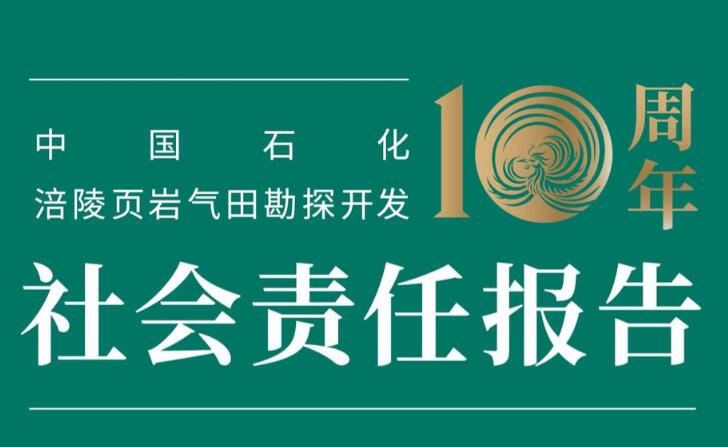 中国石化
涪陵页岩气田勘探开发

10周年

社会责任报告